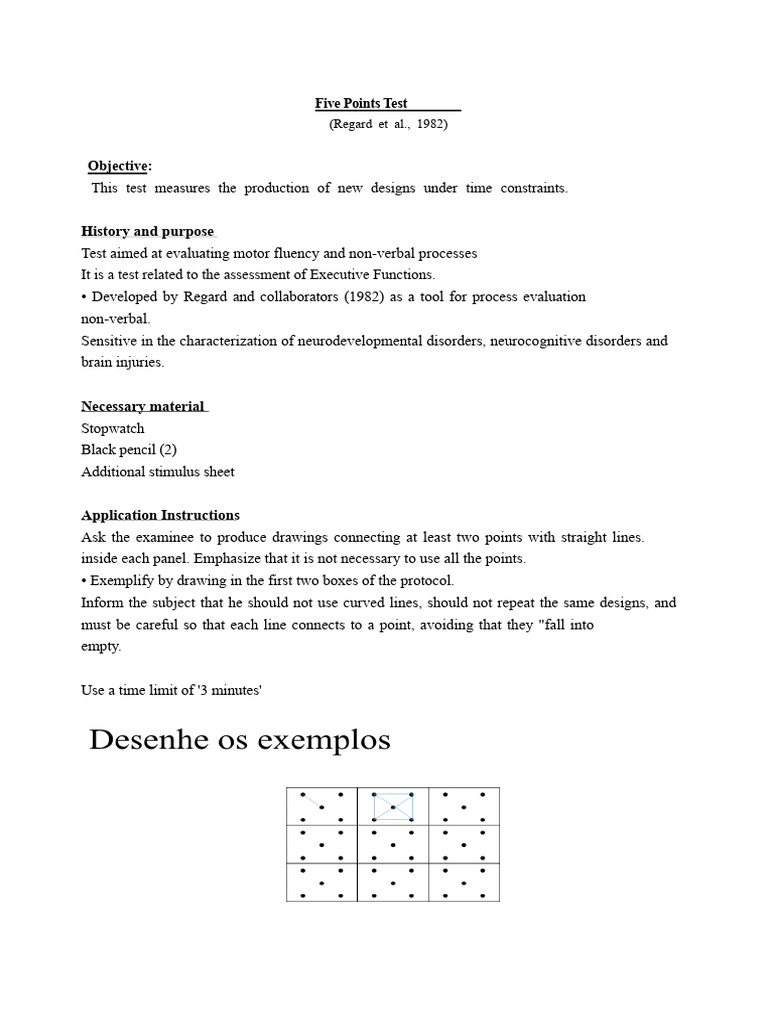 Five Points Test
(Regard et al., 1982)

Objective:
This test measures the production of new designs under time constraints.

History and purpose
Test aimed at evaluating motor fluency and non-verbal processes
It is a test related to the assessment of Executive Functions.
• Developed by Regard and collaborators (1982) as a tool for process evaluation non-verbal.
Sensitive in the characterization of neurodevelopmental disorders, neurocognitive disorders and brain injuries.

Necessary material
Stopwatch
Black pencil (2)
Additional stimulus sheet

Application Instructions
Ask the examinee to produce drawings connecting at least two points with straight lines. inside each panel. Emphasize that it is not necessary to use all the points.
• Exemplify by drawing in the first two boxes of the protocol.
Inform the subject that he should not use curved lines, should not repeat the same designs, and must be careful so that each line connects to a point, avoiding that they "fall into empty.

Use a time limit of '3 minutes'

Desenhe os exemplos